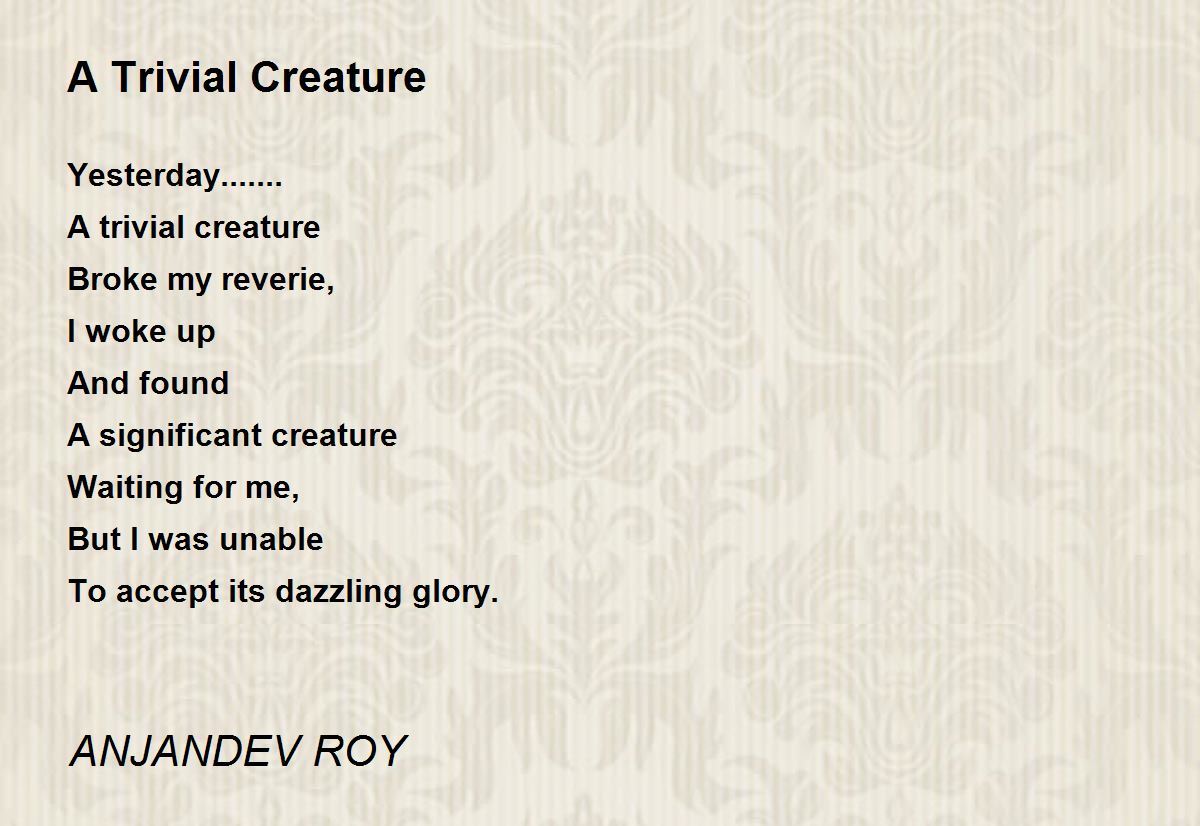 A Trivial Creature

Yesterday.......
A trivial creature
Broke my reverie,
I woke up
And found
A significant creature
Waiting for me,
But I was unable
To accept its dazzling glory.

ANJANDEV ROY